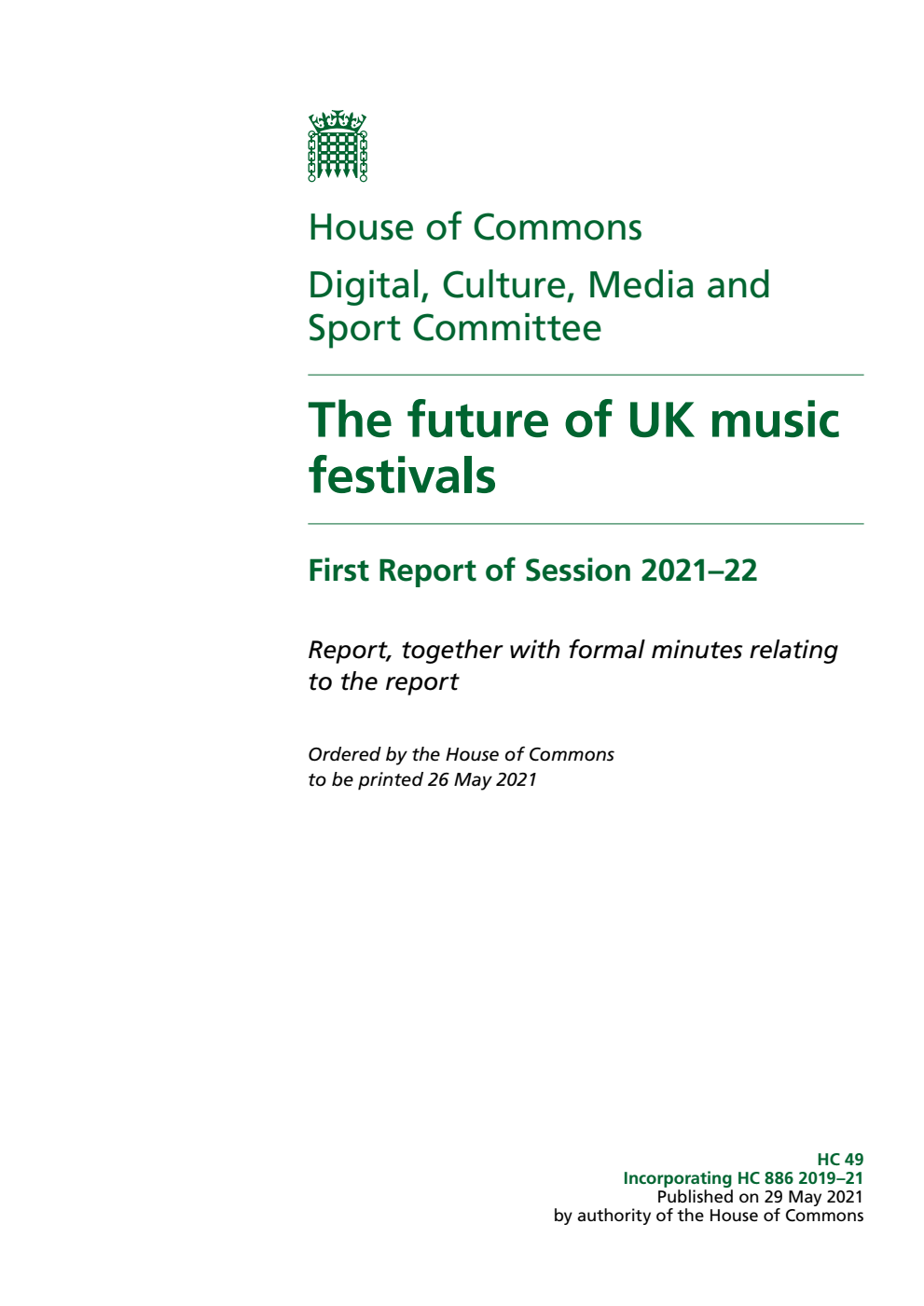 House of Commons

Digital, Culture, Media and Sport Committee

The future of UK music festivals

First Report of Session 2021–22

Report, together with formal minutes relating to the report

Ordered by the House of Commons to be printed 26 May 2021

HC 49
Incorporating HC 886 2019–21
Published on 29 May 2021
by authority of the House of Commons